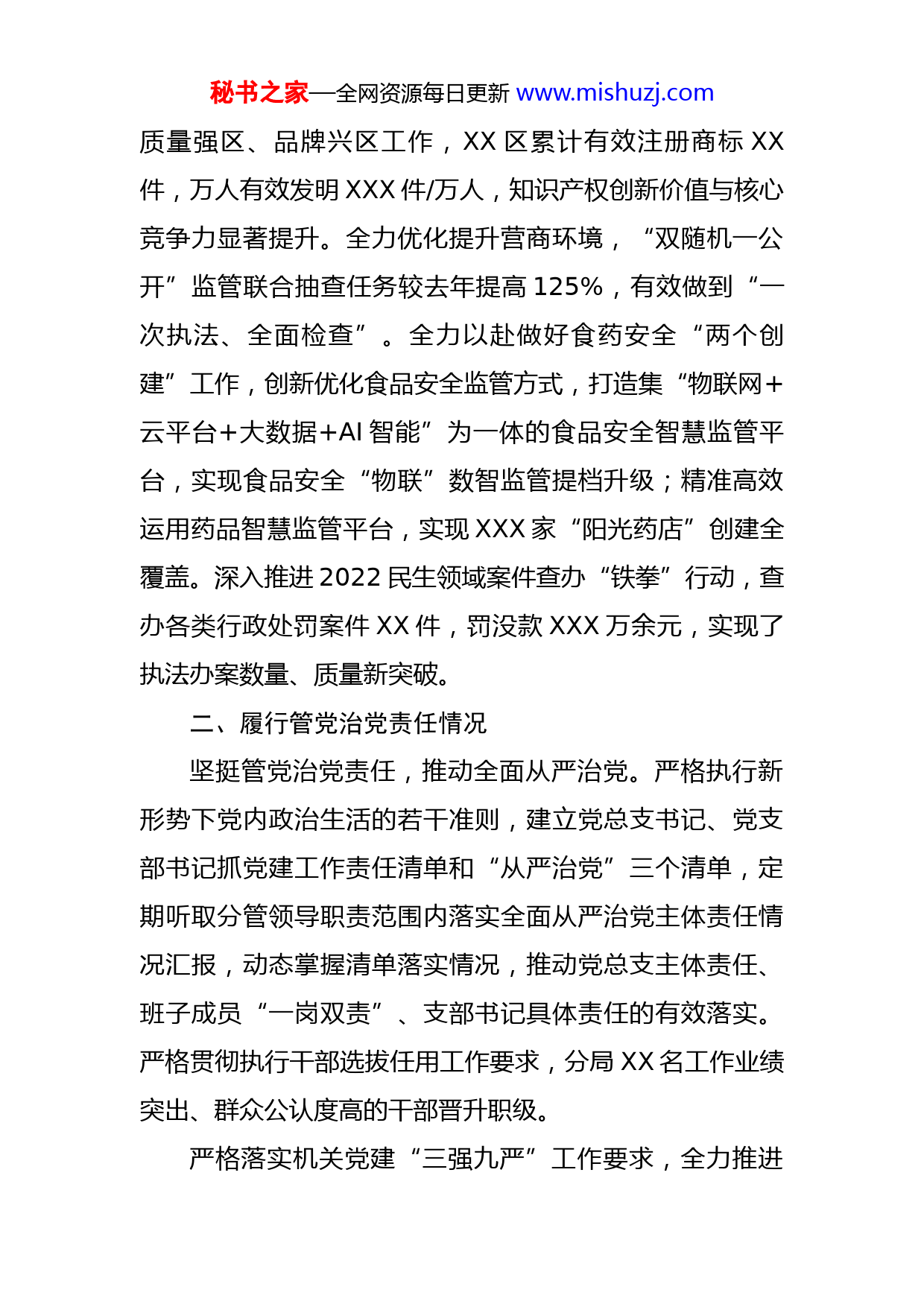 秘书之家—全网资源每日更新 www.mishuzj.com

质量强区、品牌兴区工作，XX 区累计有效注册商标 XX 件，万人有效发明 XXX 件/万人，知识产权创新价值与核心竞争力显著提升。全力优化提升营商环境，“双随机一公开”监管联合抽查任务较去年提高 125%，有效做到“一次执法、全面检查”。全力以赴做好食药安全“两个创建”工作，创新优化食品安全监管方式，打造集“物联网+云平台+大数据+AI 智能”为一体的食品安全智慧监管平台，实现食品安全“物联”数智监管提档升级；精准高效运用药品智慧监管平台，实现 XXX 家“阳光药店”创建全覆盖。深入推进 2022 民生领域案件查办“铁拳”行动，查办各类行政处罚案件 XX 件，罚没款 XXX 万余元，实现了执法办案数量、质量新突破。

二、履行管党治党责任情况

坚挺管党治党责任，推动全面从严治党。严格执行新形势下党内政治生活的若干准则，建立党总支书记、党支部书记抓党建工作责任清单和“从严治党”三个清单，定期听取分管领导职责范围内落实全面从严治党主体责任情况汇报，动态掌握清单落实情况，推动党总支主体责任、班子成员“一岗双责”、支部书记具体责任的有效落实。严格贯彻执行干部选拔任用工作要求，分局 XX 名工作业绩突出、群众公认度高的干部晋升职级。

严格落实机关党建“三强九严”工作要求，全力推进